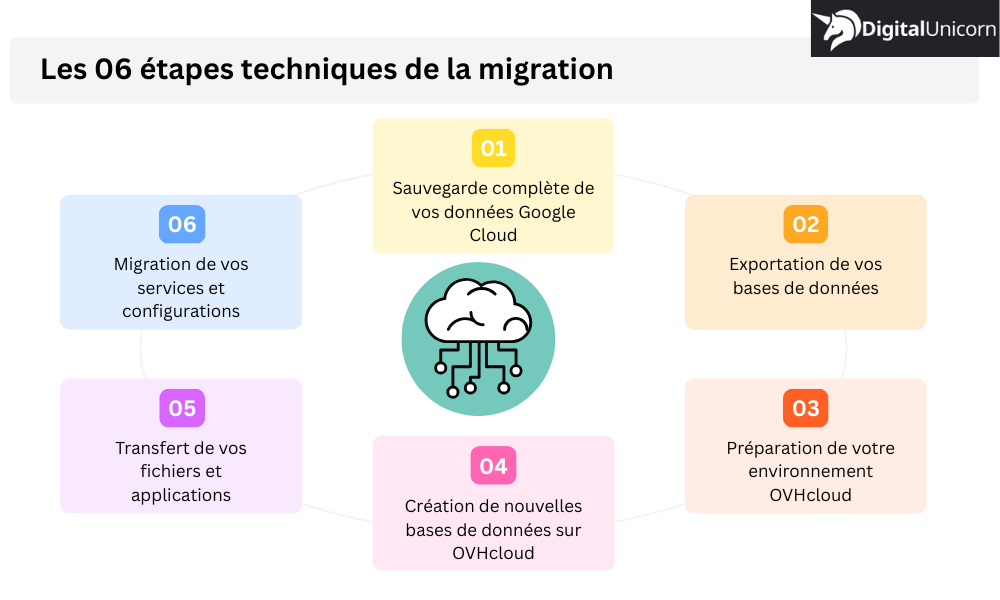 DigitalUnicorn

Les 06 étapes techniques de la migration

01
Sauvegarde complète de vos données Google Cloud

02
Exportation de vos bases de données

03
Préparation de votre environnement OVHcloud

04
Création de nouvelles bases de données sur OVHcloud

05
Transfert de vos fichiers et applications

06
Migration de vos services et configurations